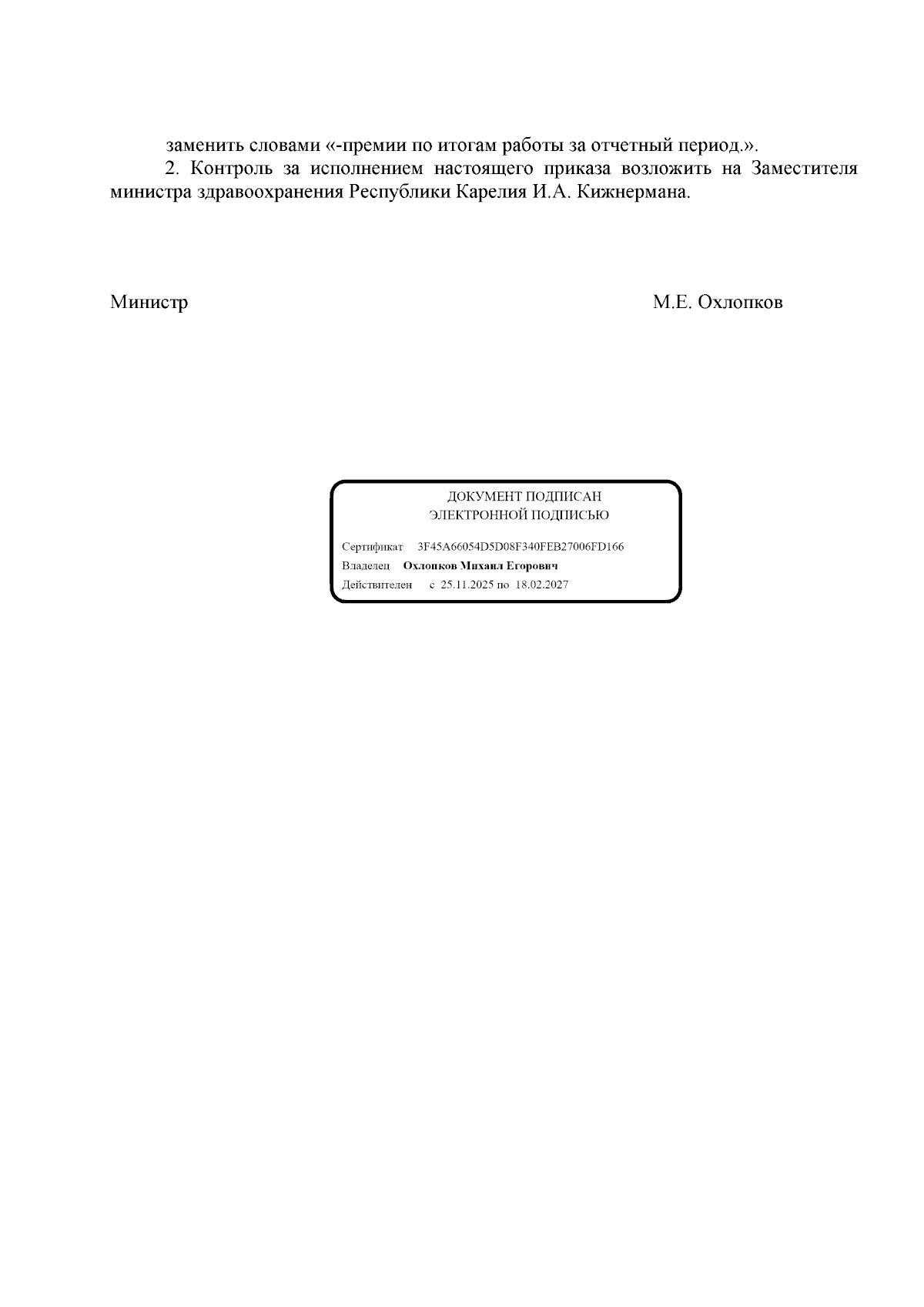 заменить словами «-премии по итогам работы за отчетный период.».

2. Контроль за исполнением настоящего приказа возложить на Заместителя министра здравоохранения Республики Карелия И.А. Кижнермана.

Министр М.Е. Охлопков

ДОКУМЕНТ ПОДПИСАН
ЭЛЕКТРОННОЙ ПОДПИСЬЮ

Сертификат 3F45A66054D5D08F340FEB27006FD166
Владелец Охлопков Михаил Егорович
Действителен с 25.11.2025 по 18.02.2027